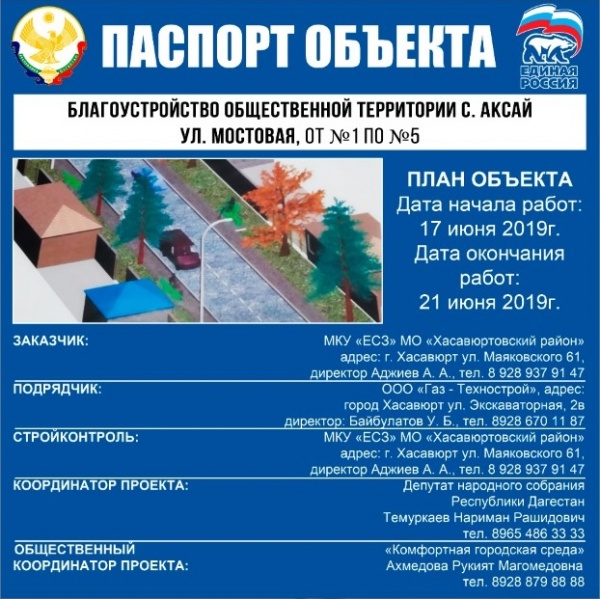 ПАСПОРТ ОБЪЕКТА

ЕДИНАЯ РОССИЯ

БЛАГОУСТРОЙСТВО ОБЩЕСТВЕННОЙ ТЕРРИТОРИИ С. АКСАЙ
УЛ. МОСТОВАЯ, ОТ №1 ПО №5

ПЛАН ОБЪЕКТА
Дата начала работ:
17 июня 2019г.
Дата окончания работ:
21 июня 2019г.

ЗАКАЗЧИК:
МКУ «ЕСЗ» МО «Хасавюртовский район»
адрес: г. Хасавюрт ул. Маяковского 61,
директор Аджиев А. А., тел. 8 928 937 91 47

ПОДРЯДЧИК:
ООО «Газ - Технострой», адрес:
город Хасавюрт ул. Экскаваторная, 2в
директор: Байбулатов У. Б., тел. 8928 670 11 87

СТРОЙКОНТРОЛЬ:
МКУ «ЕСЗ» МО «Хасавюртовский район»
адрес: г. Хасавюрт ул. Маяковского 61,
директор Аджиев А. А., тел. 8 928 937 91 47

КООРДИНАТОР ПРОЕКТА:
Депутат народного собрания
Республики Дагестан
Темуркаев Нариман Рашидович
тел. 8965 486 33 33

ОБЩЕСТВЕННЫЙ
КООРДИНАТОР ПРОЕКТА:
«Комфортная городская среда»
Ахмедова Рукият Магомедовна
тел. 8928 879 88 88